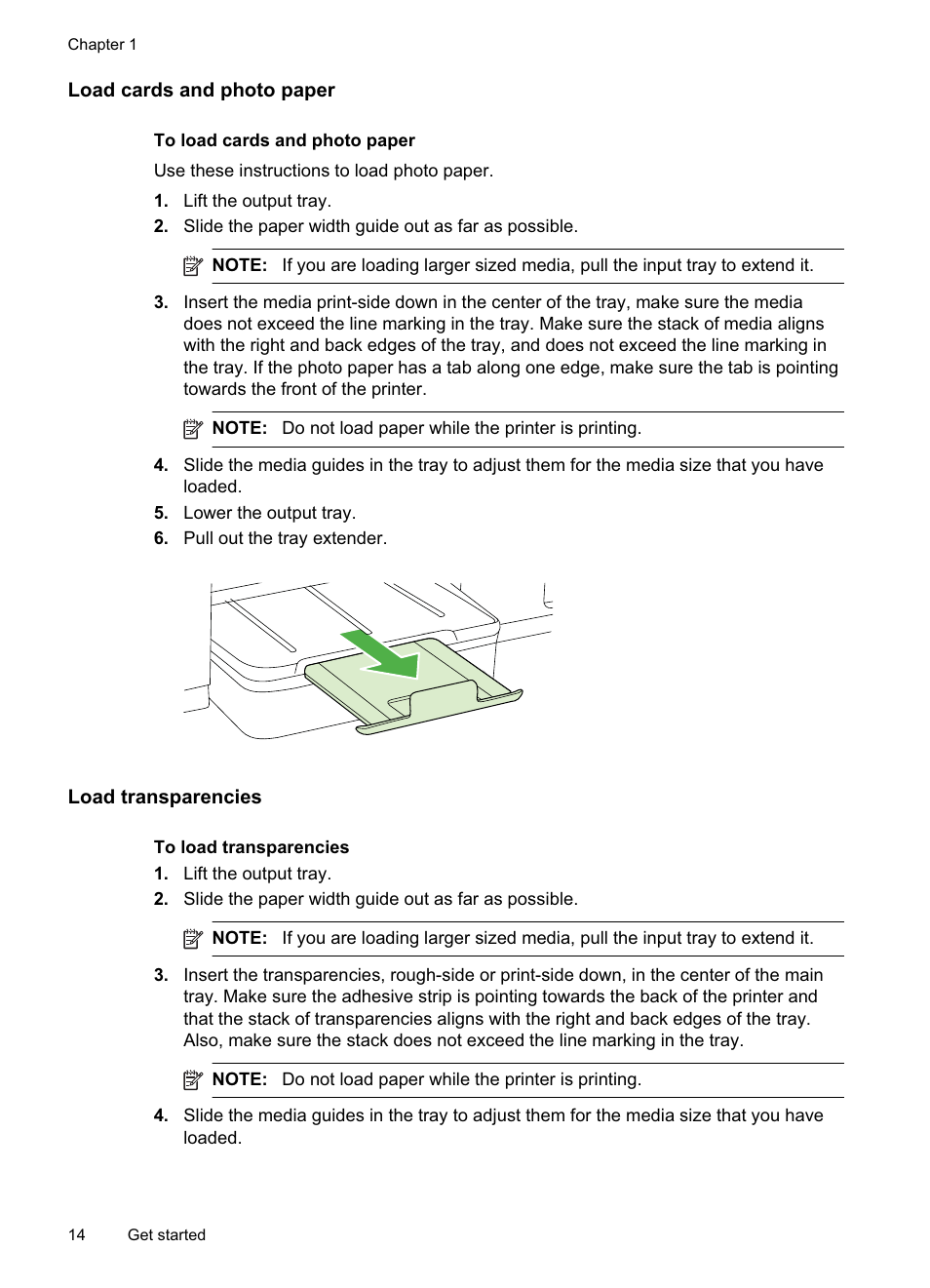 Chapter 1

Load cards and photo paper

To load cards and photo paper

Use these instructions to load photo paper.

1. Lift the output tray.
2. Slide the paper width guide out as far as possible.

NOTE: If you are loading larger sized media, pull the input tray to extend it.

3. Insert the media print-side down in the center of the tray, make sure the media does not exceed the line marking in the tray. Make sure the stack of media aligns with the right and back edges of the tray, and does not exceed the line marking in the tray. If the photo paper has a tab along one edge, make sure the tab is pointing towards the front of the printer.

NOTE: Do not load paper while the printer is printing.

4. Slide the media guides in the tray to adjust them for the media size that you have loaded.
5. Lower the output tray.
6. Pull out the tray extender.

Load transparencies

To load transparencies

1. Lift the output tray.
2. Slide the paper width guide out as far as possible.

NOTE: If you are loading larger sized media, pull the input tray to extend it.

3. Insert the transparencies, rough-side or print-side down, in the center of the main tray. Make sure the adhesive strip is pointing towards the back of the printer and that the stack of transparencies aligns with the right and back edges of the tray. Also, make sure the stack does not exceed the line marking in the tray.

NOTE: Do not load paper while the printer is printing.

4. Slide the media guides in the tray to adjust them for the media size that you have loaded.

14 Get started